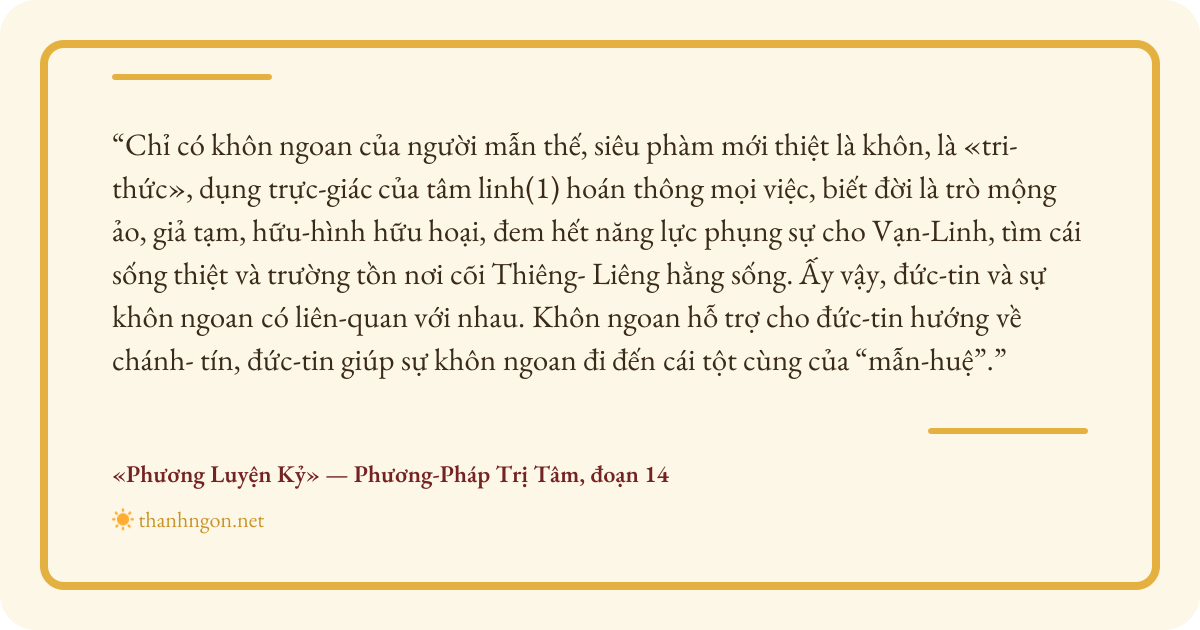 "Chỉ có khôn ngoan của người mẫn thế, siêu phàm mới thiệt là khôn, là «tri-thức», dụng trực-giác của tâm linh(1) hoán thông mọi việc, biết đời là trò mộng ảo, giả tạm, hữu-hình hữu hoại, đem hết năng lực phụng sự cho Vạn-Linh, tìm cái sống thiệt và trường tồn nơi cõi Thiêng- Liêng hằng sống. Ấy vậy, đức-tin và sự khôn ngoan có liên-quan với nhau. Khôn ngoan hỗ trợ cho đức-tin hướng về chánh- tín, đức-tin giúp sự khôn ngoan đi đến cái tột cùng của "mẫn-huệ"."

«Phương Luyện Kỷ» — Phương-Pháp Trị Tâm, đoạn 14

thanhngon.net